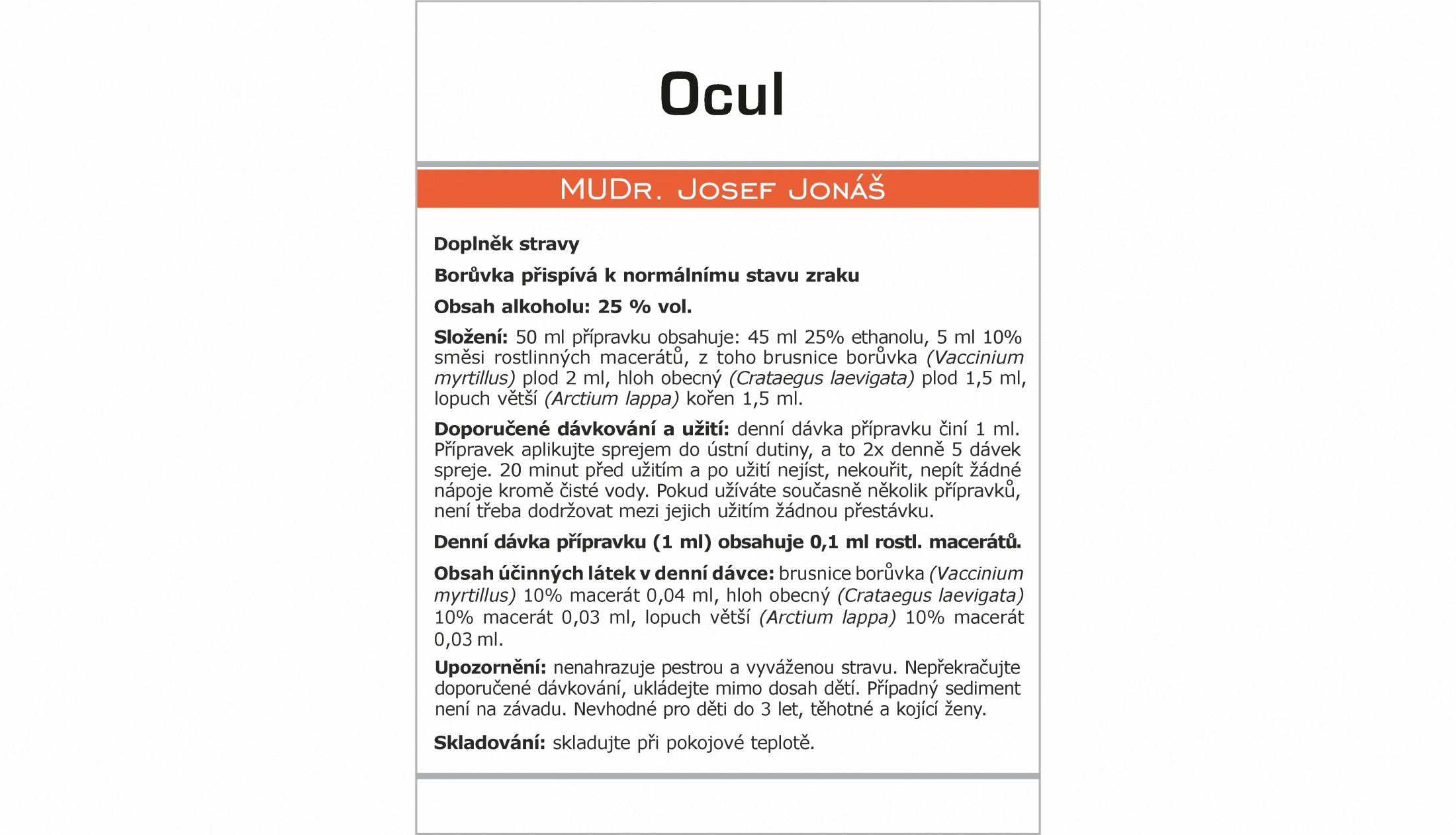 Ocul

MUDr. Josef Jonáš

Doplněk stravy

Borůvka přispívá k normálnímu stavu zraku

Obsah alkoholu: 25 % vol.

Složení: 50 ml přípravku obsahuje: 45 ml 25% ethanolu, 5 ml 10% směsi rostlinných macerátů, z toho brusnice borůvka (Vaccinium myrtillus) plod 2 ml, hloh obecný (Crataegus laevigata) plod 1,5 ml, lopuch větší (Arctium lappa) kořen 1,5 ml.

Doporučené dávkování a užití: denní dávka přípravku činí 1 ml. Přípravek aplikujte sprejem do ústní dutiny, a to 2x denně 5 dávek spreje. 20 minut před užitím a po užití nejíst, nekouřit, nepít žádné nápoje kromě čisté vody. Pokud užíváte současně několik přípravků, není třeba dodržovat mezi jejich užitím žádnou přestávku.

Denní dávka přípravku (1 ml) obsahuje 0,1 ml rostl. macerátů.

Obsah účinných látek v denní dávce: brusnice borůvka (Vaccinium myrtillus) 10% macerát 0,04 ml, hloh obecný (Crataegus laevigata) 10% macerát 0,03 ml, lopuch větší (Arctium lappa) 10% macerát 0,03 ml.

Upozornění: nenahrazuje pestrou a vyváženou stravu. Nepřekračujte doporučené dávkování, ukládejte mimo dosah dětí. Případný sediment není na závadu. Nevhodné pro děti do 3 let, těhotné a kojící ženy.

Skladování: skladujte při pokojové teplotě.